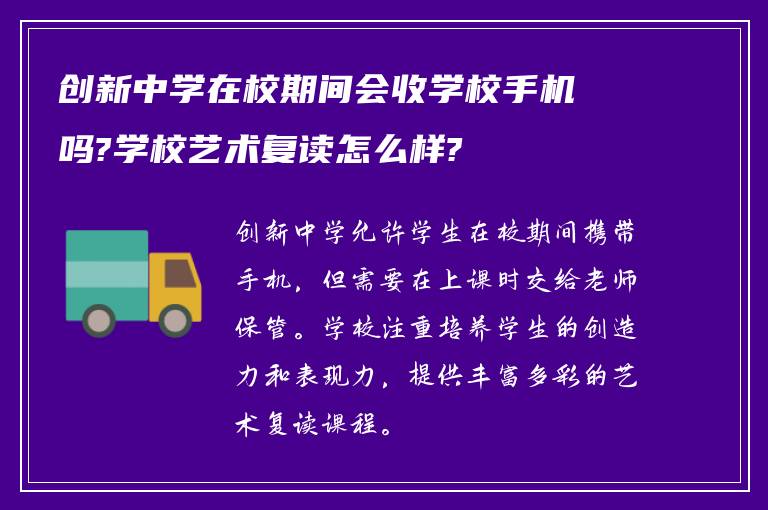 创新中学在校期间会收学校手机吗?学校艺术复读怎么样?

创新中学允许学生在校期间携带手机，但需要在上课时交给老师保管。学校注重培养学生的创造力和表现力，提供丰富多彩的艺术复读课程。